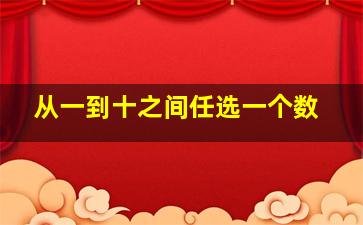 从一到十之间任选一个数